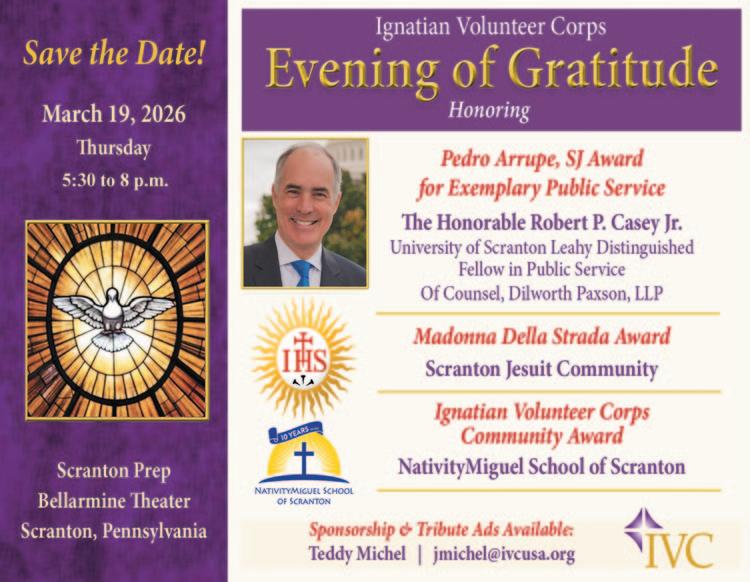 Save the Date!

March 19, 2026
Thursday
5:30 to 8 p.m.

Scranton Prep
Bellarmine Theater
Scranton, Pennsylvania

Ignatian Volunteer Corps
Evening of Gratitude
Honoring

Pedro Arrupe, SJ Award for Exemplary Public Service

The Honorable Robert P. Casey Jr.
University of Scranton Leahy Distinguished Fellow in Public Service
Of Counsel, Dilworth Paxson, LLP

IHS

Madonna Della Strada Award
Scranton Jesuit Community

10 YEARS
NATIVITYMIGUEL SCHOOL OF SCRANTON

Ignatian Volunteer Corps Community Award
NativityMiguel School of Scranton

Sponsorship & Tribute Ads Available:
Teddy Michel | jmichel@ivcusa.org

IVC